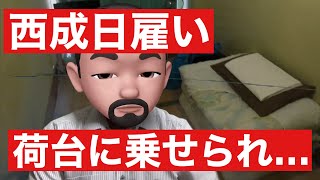 西成日雇い

荷台に乗せられ...